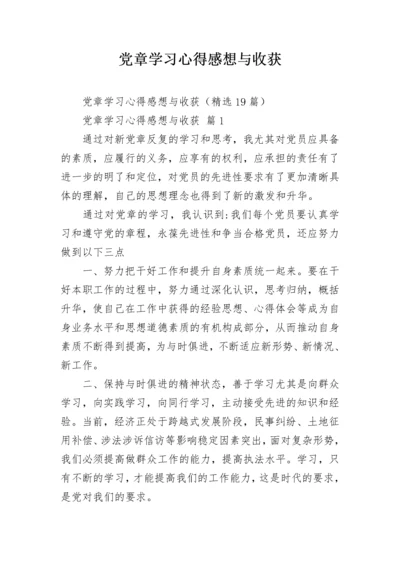 党章学习心得感想与收获

党章学习心得感想与收获（精选19篇）

党章学习心得感想与收获 篇1

通过对新党章反复的学习和思考，我尤其对党员应具备的素质，应履行的义务，应享有的权利，应承担的责任有了进一步的明了和定位，对党员的先进性要求有了更加清晰具体的理解，自己的思想理念也得到了新的激发和升华。

通过对党章的学习，我认识到：我们每个党员要认真学习和遵守党的章程，永葆先进性和争当合格党员，还应努力做到以下三点

一、努力把干好工作和提升自身素质统一起来。要在干好本职工作的过程中，努力通过深化认识，思考归纳，概括升华，使自己在工作中获得的经验思想、心得体会等成为自身业务水平和思想道德素质的有机构成部分，从而推动自身素质不断得到提高，为与时俱进，不断适应新形势、新情况、新工作。

二、保持与时俱进的精神状态，善于学习尤其是向群众学习，向实践学习，向同行学习，主动接受先进的知识和经验。当前，经济正处于跨越式发展阶段，民事纠纷、土地征用补偿、涉法涉诉信访等影响稳定因素突出，面对复杂形势，我们必须提高做群众工作的能力，提高执法水平。学习，只有不断的学习，才能提高我们的工作能力，这是时代的要求，是党对我们的要求。